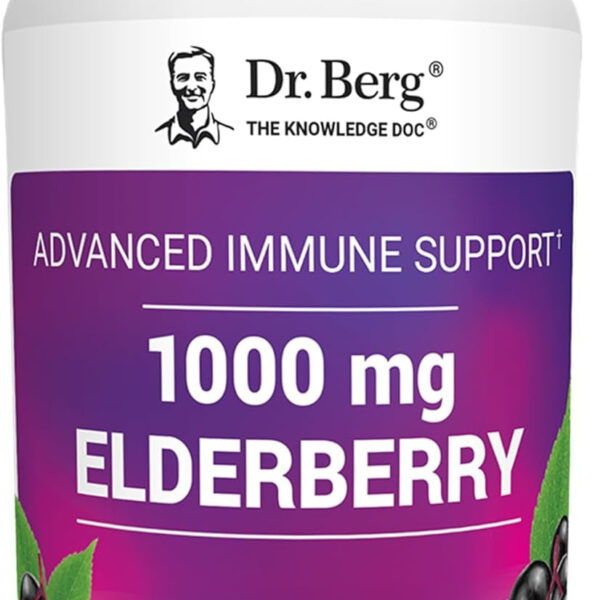 Dr. Berg®
THE KNOWLEDGE DOC®

ADVANCED IMMUNE SUPPORT†

1000 mg
ELDERBERRY